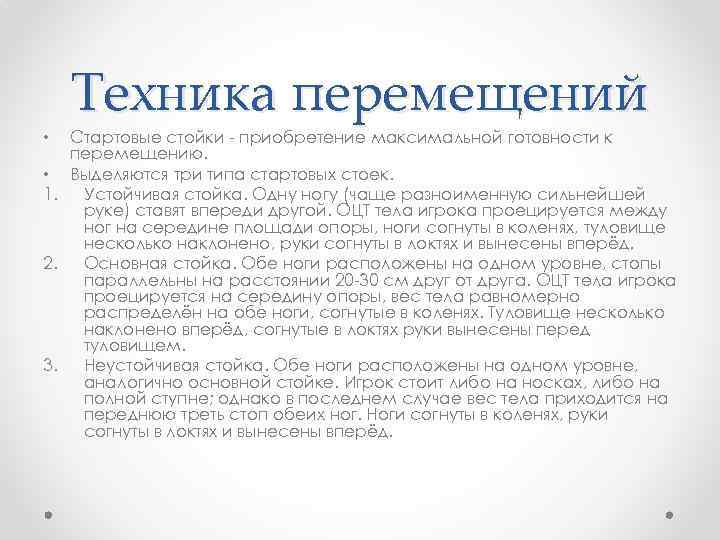 Техника перемещений

• Стартовые стойки - приобретение максимальной готовности к перемещению.

• Выделяются три типа стартовых стоек.

1. Устойчивая стойка. Одну ногу (чаще разноименную сильнейшей руке) ставят впереди другой. ОЦТ тела игрока проецируется между ног на середине площади опоры, ноги согнуты в коленях, туловище несколько наклонено, руки согнуты в локтях и вынесены вперёд.

2. Основная стойка. Обе ноги расположены на одном уровне, стопы параллельны на расстоянии 20-30 см друг от друга. ОЦТ тела игрока проецируется на середину опоры, вес тела равномерно распределён на обе ноги, согнутые в коленях. Туловище несколько наклонено вперёд, согнутые в локтях руки вынесены перед туловищем.

3. Неустойчивая стойка. Обе ноги расположены на одном уровне, аналогично основной стойке. Игрок стоит либо на носках, либо на полной ступне; однако в последнем случае вес тела приходится на переднюю треть стоп обеих ног. Ноги согнуты в коленях, руки согнуты в локтях и вынесены вперёд.